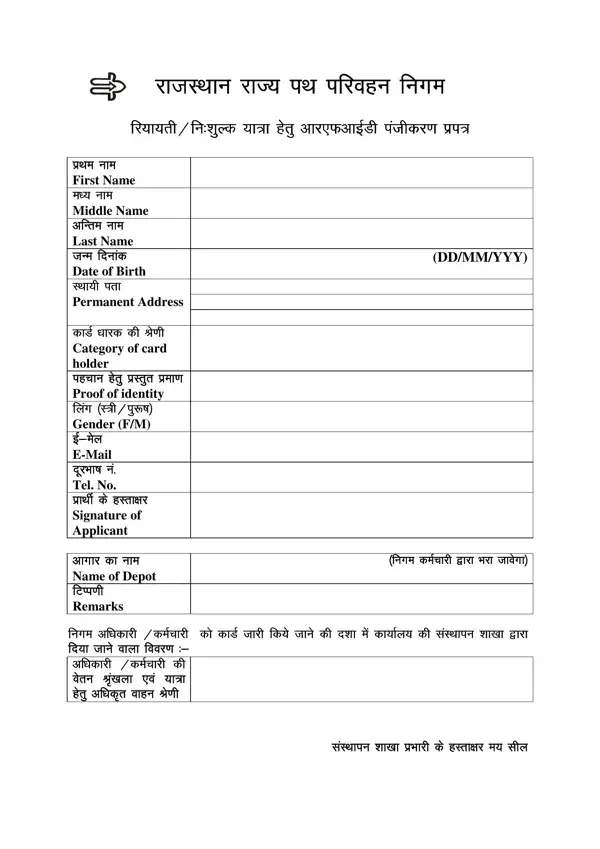 राजस्थान राज्य पथ परिवहन निगम

रियायती / निःशुल्क यात्रा हेतु आरएफआईडी पंजीकरण प्रपत्र

| | |
|---|---|
| प्रथम नाम First Name | |
| मध्य नाम Middle Name | |
| अन्तिम नाम Last Name | |
| जन्म दिनांक Date of Birth | (DD/MM/YYY) |
| स्थायी पता Permanent Address | |
| कार्ड धारक की श्रेणी Category of card holder | |
| पहचान हेतु प्रस्तुत प्रमाण Proof of identity | |
| लिंग (स्त्री / पुरूष) Gender (F/M) | |
| ई–मेल E-Mail | |
| दूरभाष नं. Tel. No. | |
| प्रार्थी के हस्ताक्षर Signature of Applicant | |

| | |
|---|---|
| आगार का नाम Name of Depot | (निगम कर्मचारी द्वारा भरा जावेगा) |
| टिप्पणी Remarks | |

निगम अधिकारी / कर्मचारी को कार्ड जारी किये जाने की दशा में कार्यालय की संस्थापन शाखा द्वारा दिया जाने वाला विवरण :–

| | |
|---|---|
| अधिकारी / कर्मचारी की वेतन श्रृंखला एवं यात्रा हेतु अधिकृत वाहन श्रेणी | |

संस्थापन शाखा प्रभारी के हस्ताक्षर मय सील